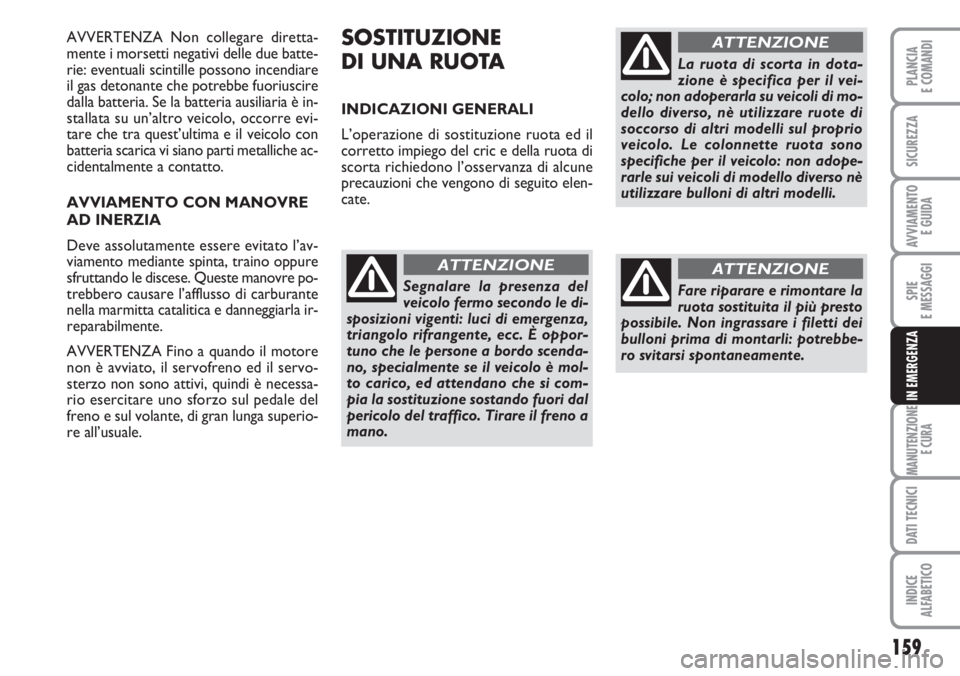 AVVERTENZA Non collegare direttamente i morsetti negativi delle due batterie: eventuali scintille possono incendiare il gas detonante che potrebbe fuoriuscire dalla batteria. Se la batteria ausiliaria è installata su un'altro veicolo, occorre evitare che tra quest'ultima e il veicolo con batteria scarica vi siano parti metalliche accidentalmente a contatto.

AVVIAMENTO CON MANOVRE AD INERZIA

Deve assolutamente essere evitato l'avviamento mediante spinta, traino oppure sfruttando le discese. Queste manovre potrebbero causare l'afflusso di carburante nella marmitta catalitica e danneggiarla irreparabilmente.

AVVERTENZA Fino a quando il motore non è avviato, il servofreno ed il servosterzo non sono attivi, quindi è necessario esercitare uno sforzo sul pedale del freno e sul volante, di gran lunga superiore all'usuale.

SOSTITUZIONE DI UNA RUOTA

INDICAZIONI GENERALI

L'operazione di sostituzione ruota ed il corretto impiego del cric e della ruota di scorta richiedono l'osservanza di alcune precauzioni che vengono di seguito elencate.

ATTENZIONE

Segnalare la presenza del veicolo fermo secondo le disposizioni vigenti: luci di emergenza, triangolo rifrangente, ecc. È opportuno che le persone a bordo scendano, specialmente se il veicolo è molto carico, ed attendano che si compia la sostituzione sostando fuori dal pericolo del traffico. Tirare il freno a mano.

ATTENZIONE

La ruota di scorta in dotazione è specifica per il veicolo; non adoperarla su veicoli di modello diverso, nè utilizzare ruote di soccorso di altri modelli sul proprio veicolo. Le colonnette ruota sono specifiche per il veicolo: non adoperarle sui veicoli di modello diverso nè utilizzare bulloni di altri modelli.

ATTENZIONE

Fare riparare e rimontare la ruota sostituita il più presto possibile. Non ingrassare i filetti dei bulloni prima di montarli: potrebbero svitarsi spontaneamente.

PLANCIA E COMANDI

SICUREZZA

AVVIAMENTO E GUIDA

SPIE E MESSAGGI

IN EMERGENZA

MANUTENZIONE E CURA

DATI TECNICI

INDICE ALFABETICO

159

carmanualsonline.info